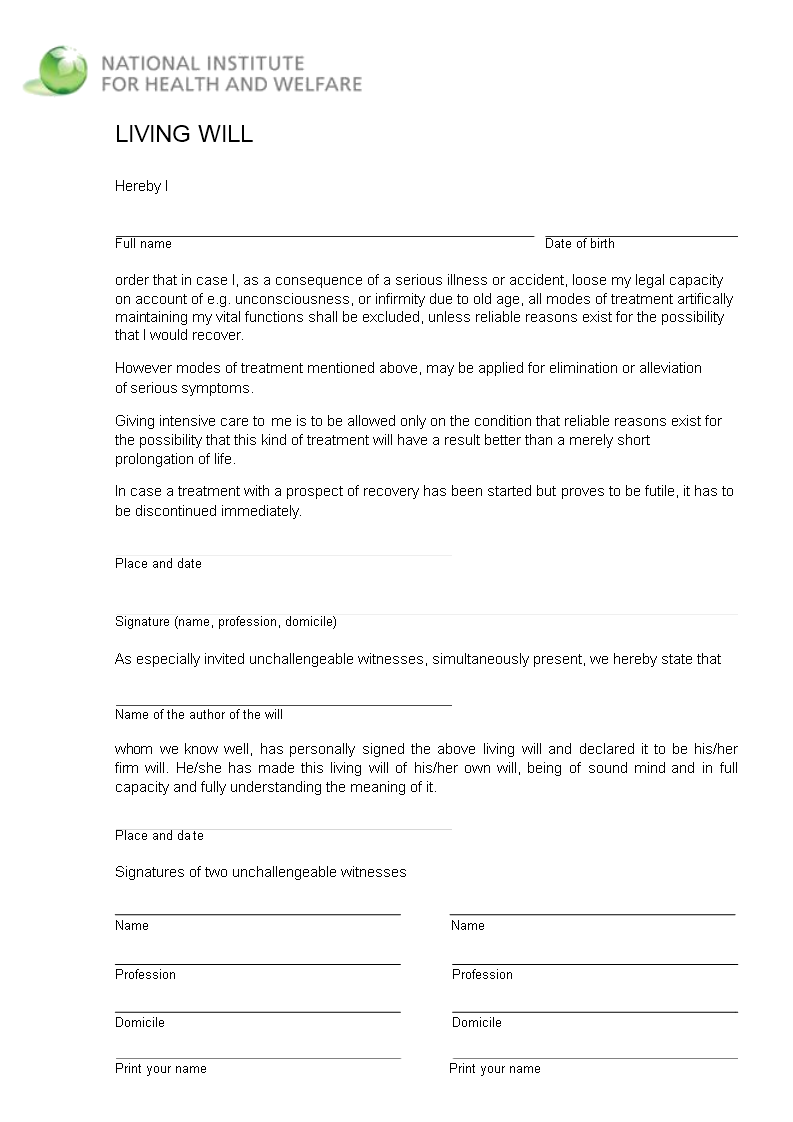 NATIONAL INSTITUTE FOR HEALTH AND WELFARE

LIVING WILL

Hereby I

Full name Date of birth

order that in case I, as a consequence of a serious illness or accident, loose my legal capacity on account of e.g. unconsciousness, or infirmity due to old age, all modes of treatment artifically maintaining my vital functions shall be excluded, unless reliable reasons exist for the possibility that I would recover.

However modes of treatment mentioned above, may be applied for elimination or alleviation of serious symptoms.

Giving intensive care to me is to be allowed only on the condition that reliable reasons exist for the possibility that this kind of treatment will have a result better than a merely short prolongation of life.

In case a treatment with a prospect of recovery has been started but proves to be futile, it has to be discontinued immediately.

Place and date

Signature (name, profession, domicile)

As especially invited unchallengeable witnesses, simultaneously present, we hereby state that

Name of the author of the will

whom we know well, has personally signed the above living will and declared it to be his/her firm will. He/she has made this living will of his/her own will, being of sound mind and in full capacity and fully understanding the meaning of it.

Place and date

Signatures of two unchallengeable witnesses

Name

Profession

Domicile

Print your name

Name

Profession

Domicile

Print your name